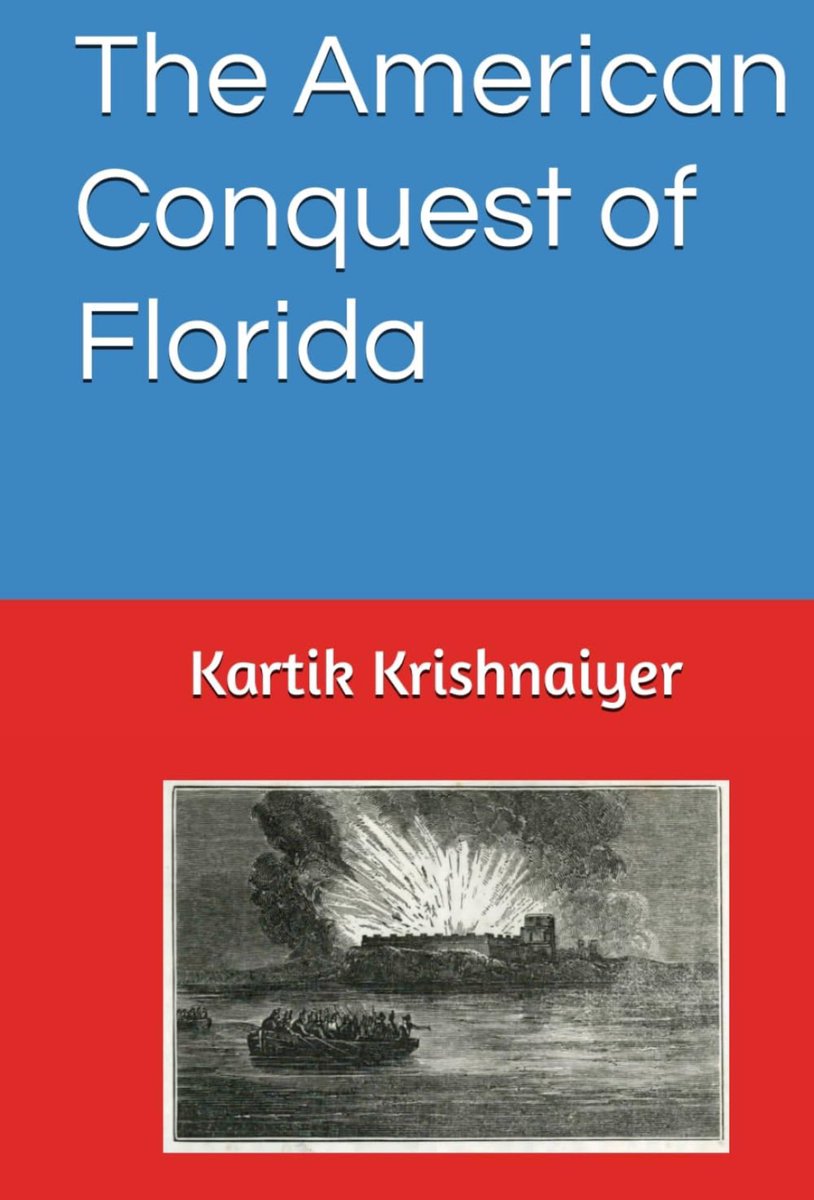 The American Conquest of Florida

Kartik Krishnaiyer